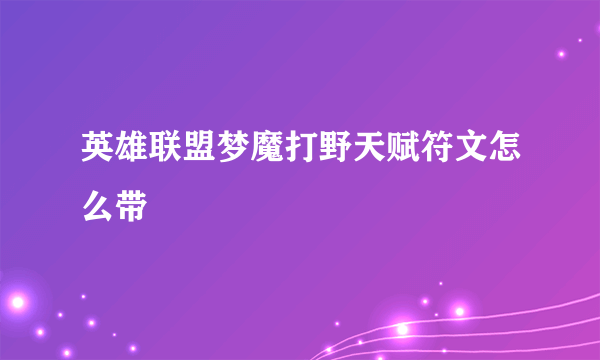 英雄联盟梦魔打野天赋符文怎么带